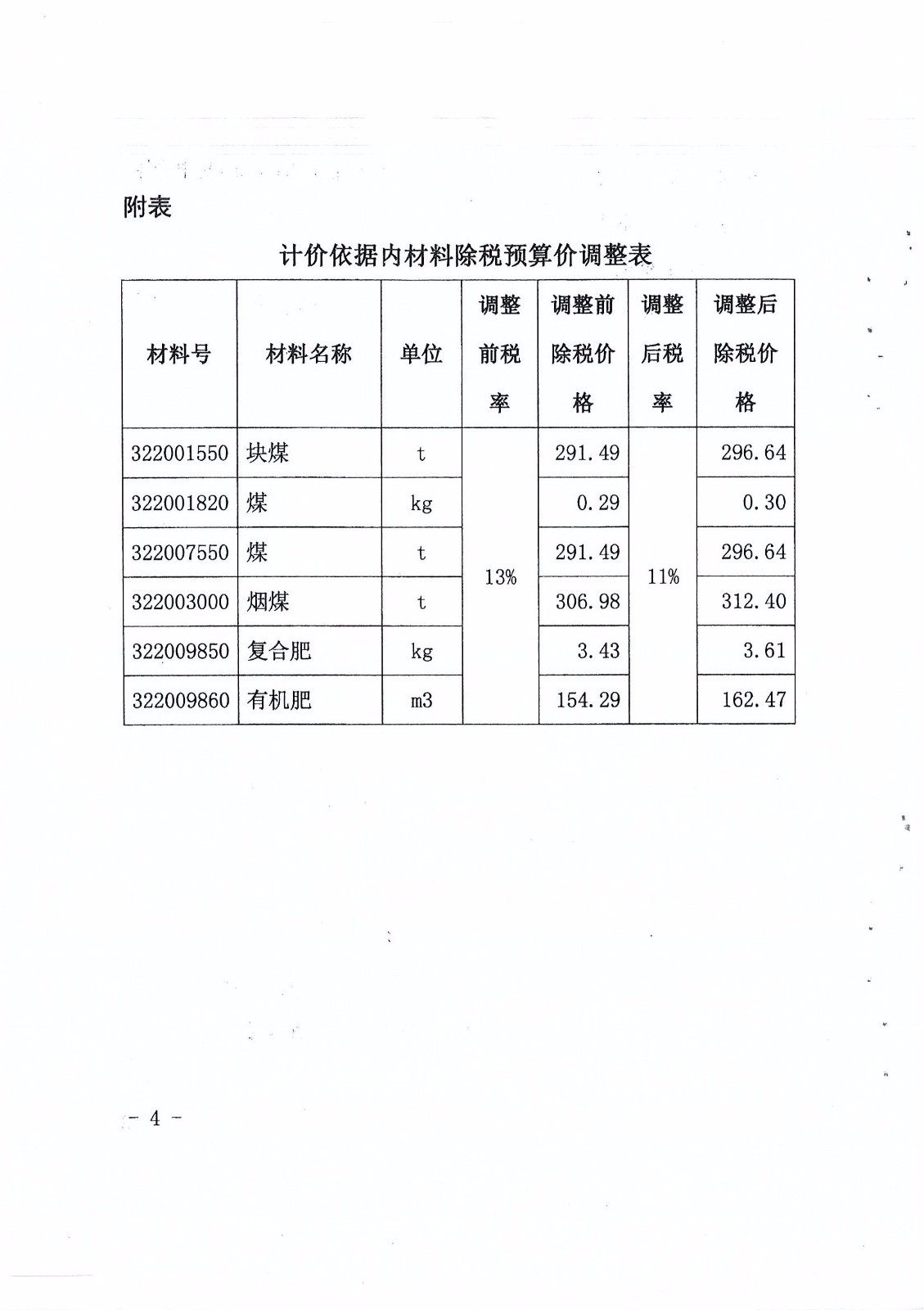 附表

计价依据内材料除税预算价调整表

| 材料号 | 材料名称 | 单位 | 调整前税率 | 调整前除税价格 | 调整后税率 | 调整后除税价格 |
|---|---|---|---|---|---|---|
| 322001550 | 块煤 | t | 13% | 291.49 | 11% | 296.64 |
| 322001820 | 煤 | kg | | 0.29 | | 0.30 |
| 322007550 | 煤 | t | | 291.49 | | 296.64 |
| 322003000 | 烟煤 | t | | 306.98 | | 312.40 |
| 322009850 | 复合肥 | kg | | 3.43 | | 3.61 |
| 322009860 | 有机肥 | m3 | | 154.29 | | 162.47 |

- 4 -